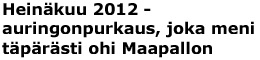 Heinäkuu 2012 - auringonpurkaus, joka meni täpärästi ohi Maapallon